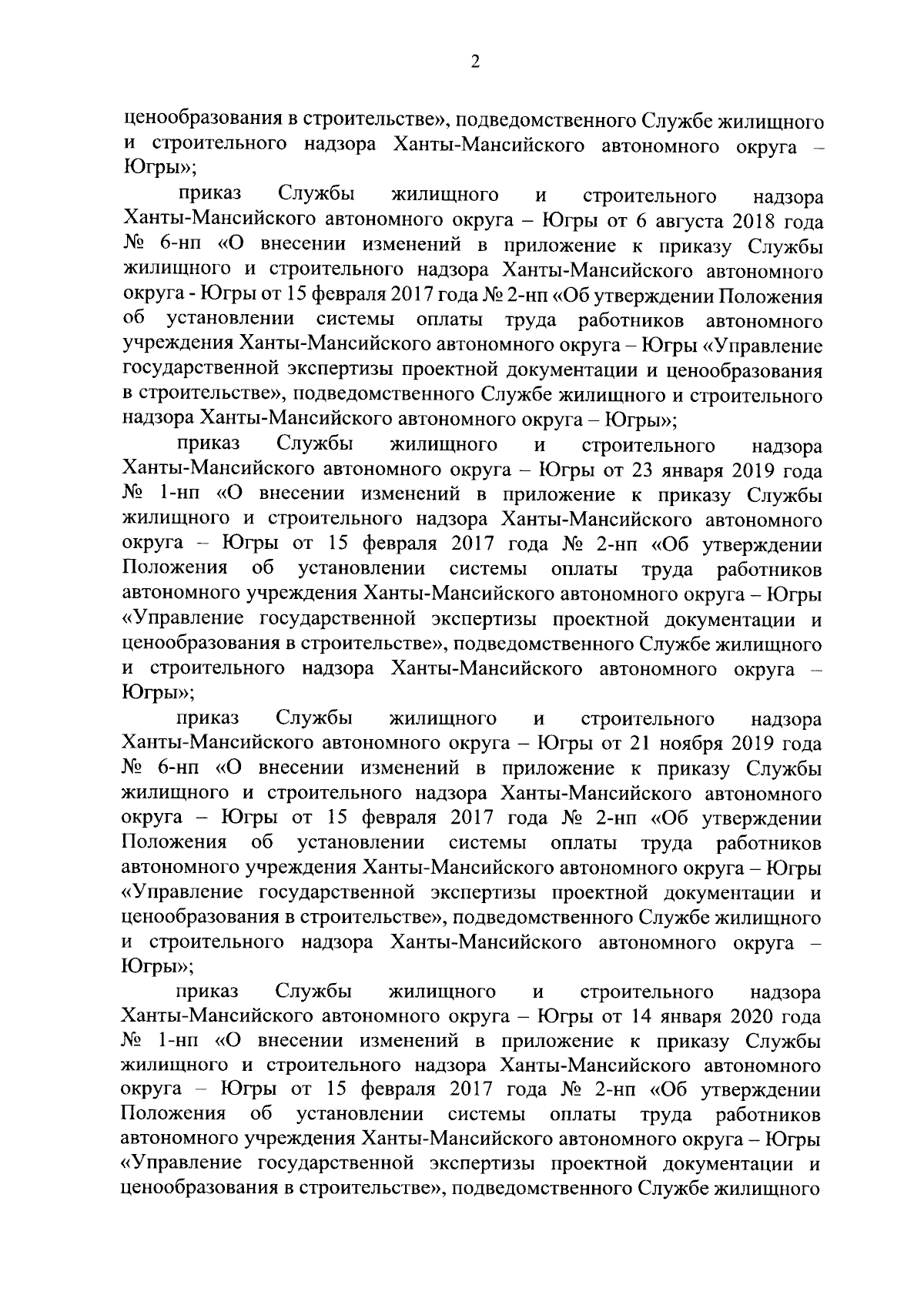 2

ценообразования в строительстве», подведомственного Службе жилищного и строительного надзора Ханты-Мансийского автономного округа – Югры»;

приказ Службы жилищного и строительного надзора Ханты-Мансийского автономного округа – Югры от 6 августа 2018 года № 6-нп «О внесении изменений в приложение к приказу Службы жилищного и строительного надзора Ханты-Мансийского автономного округа - Югры от 15 февраля 2017 года № 2-нп «Об утверждении Положения об установлении системы оплаты труда работников автономного учреждения Ханты-Мансийского автономного округа – Югры «Управление государственной экспертизы проектной документации и ценообразования в строительстве», подведомственного Службе жилищного и строительного надзора Ханты-Мансийского автономного округа – Югры»;

приказ Службы жилищного и строительного надзора Ханты-Мансийского автономного округа – Югры от 23 января 2019 года № 1-нп «О внесении изменений в приложение к приказу Службы жилищного и строительного надзора Ханты-Мансийского автономного округа – Югры от 15 февраля 2017 года № 2-нп «Об утверждении Положения об установлении системы оплаты труда работников автономного учреждения Ханты-Мансийского автономного округа – Югры «Управление государственной экспертизы проектной документации и ценообразования в строительстве», подведомственного Службе жилищного и строительного надзора Ханты-Мансийского автономного округа – Югры»;

приказ Службы жилищного и строительного надзора Ханты-Мансийского автономного округа – Югры от 21 ноября 2019 года № 6-нп «О внесении изменений в приложение к приказу Службы жилищного и строительного надзора Ханты-Мансийского автономного округа – Югры от 15 февраля 2017 года № 2-нп «Об утверждении Положения об установлении системы оплаты труда работников автономного учреждения Ханты-Мансийского автономного округа – Югры «Управление государственной экспертизы проектной документации и ценообразования в строительстве», подведомственного Службе жилищного и строительного надзора Ханты-Мансийского автономного округа – Югры»;

приказ Службы жилищного и строительного надзора Ханты-Мансийского автономного округа – Югры от 14 января 2020 года № 1-нп «О внесении изменений в приложение к приказу Службы жилищного и строительного надзора Ханты-Мансийского автономного округа – Югры от 15 февраля 2017 года № 2-нп «Об утверждении Положения об установлении системы оплаты труда работников автономного учреждения Ханты-Мансийского автономного округа – Югры «Управление государственной экспертизы проектной документации и ценообразования в строительстве», подведомственного Службе жилищного